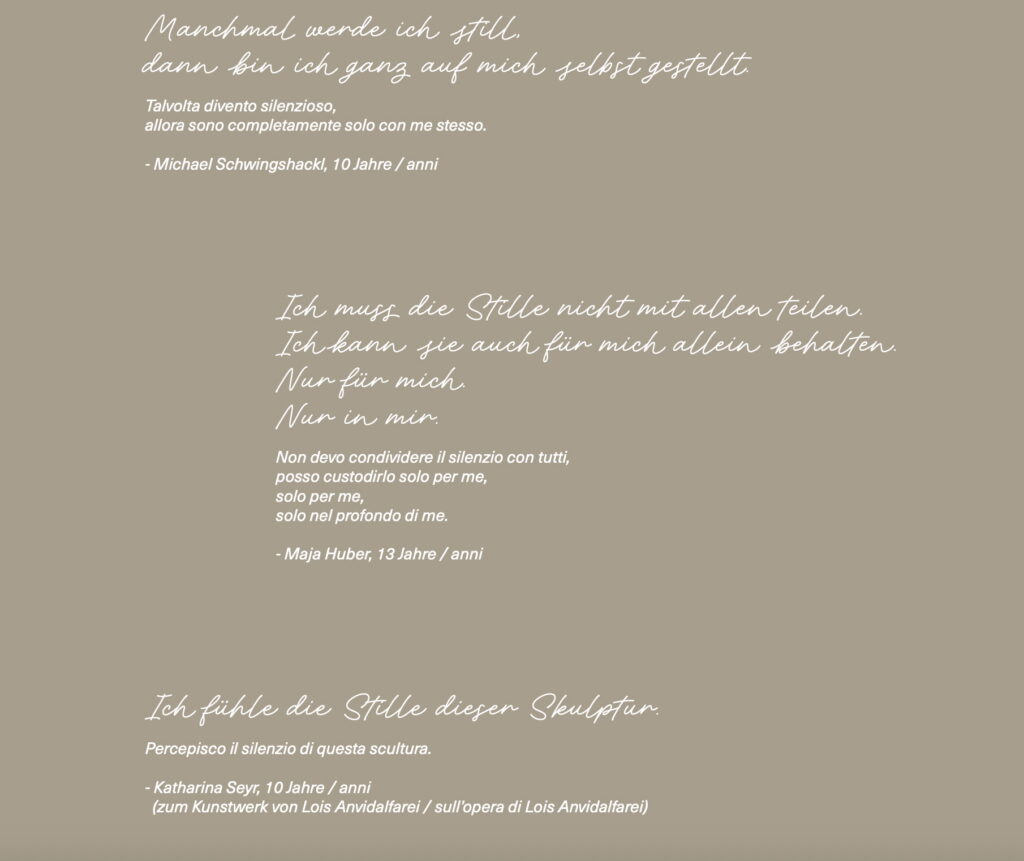 Manchmal werde ich still,
dann bin ich ganz auf mich selbst gestellt.

Talvolta divento silenzioso,
allora sono completamente solo con me stesso.

- Michael Schwingshackl, 10 Jahre / anni

Ich muss die Stille nicht mit allen teilen.
Ich kann sie auch für mich allein behalten.
Nur für mich.
Nur in mir.

Non devo condividere il silenzio con tutti,
posso custodirlo solo per me,
solo per me,
solo nel profondo di me.

- Maja Huber, 13 Jahre / anni

Ich fühle die Stille dieser Skulptur.

Percepisco il silenzio di questa scultura.

- Katharina Seyr, 10 Jahre / anni
(zum Kunstwerk von Lois Anvidalfarei / sull'opera di Lois Anvidalfarei)